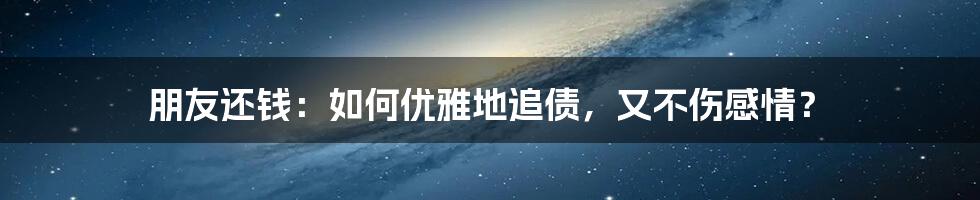 朋友还钱：如何优雅地追债，又不伤感情？